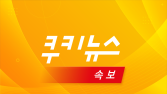 쿠키뉴스

속보